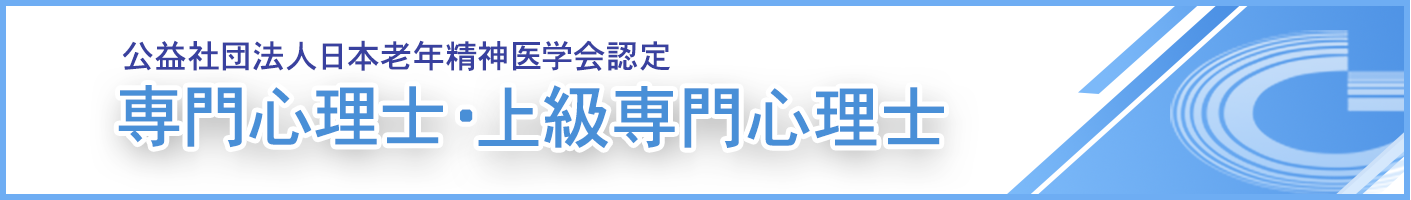 公益社団法人日本老年精神医学会認定
専門心理士・上級専門心理士